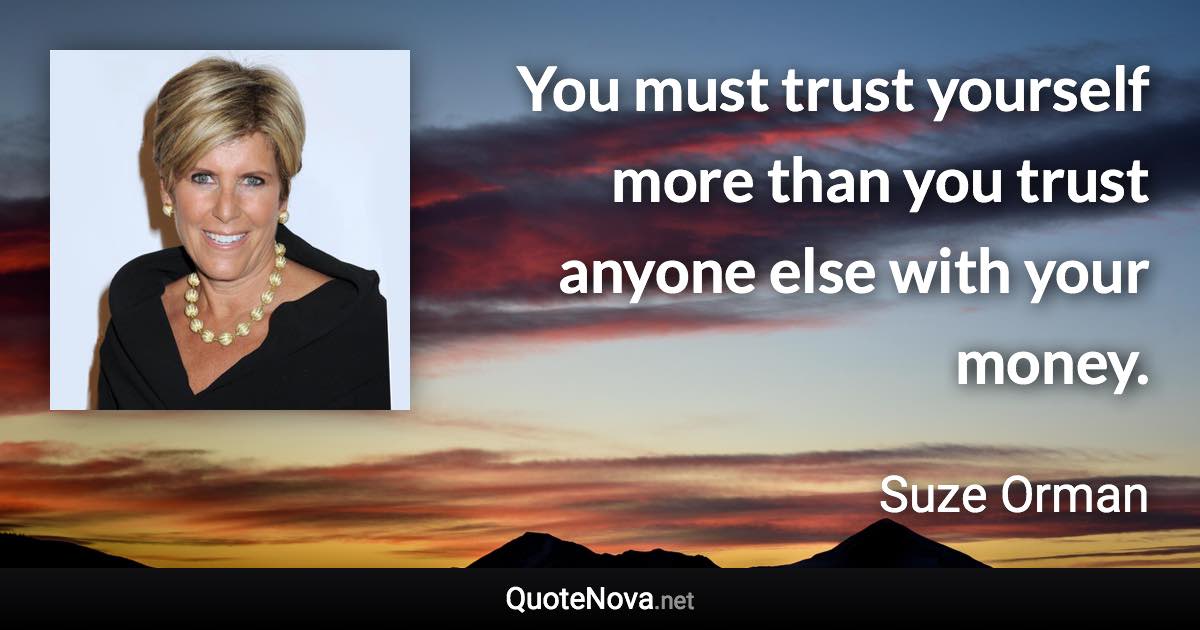 You must trust yourself more than you trust anyone else with your money.

Suze Orman

QuoteNova.net